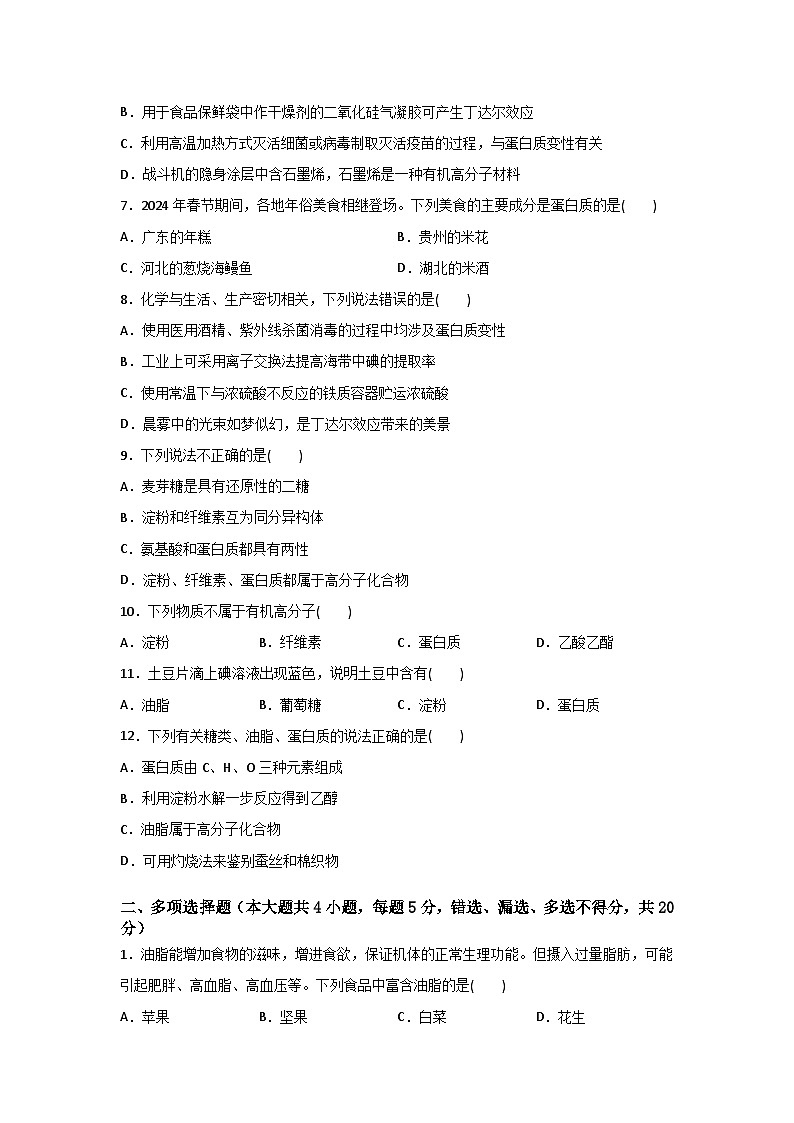 B．用于食品保鲜袋中作干燥剂的二氧化硅气凝胶可产生丁达尔效应

C．利用高温加热方式灭活细菌或病毒制取灭活疫苗的过程，与蛋白质变性有关

D．战斗机的隐身涂层中含石墨烯，石墨烯是一种有机高分子材料

7．2024 年春节期间，各地年俗美食相继登场。下列美食的主要成分是蛋白质的是(　　)

A．广东的年糕　　B．贵州的米花

C．河北的葱烧海鳗鱼　　D．湖北的米酒

8．化学与生活、生产密切相关，下列说法错误的是(　　)

A．使用医用酒精、紫外线杀菌消毒的过程中均涉及蛋白质变性

B．工业上可采用离子交换法提高海带中碘的提取率

C．使用常温下与浓硫酸不反应的铁质容器贮运浓硫酸

D．晨雾中的光束如梦似幻，是丁达尔效应带来的美景

9．下列说法不正确的是(　　)

A．麦芽糖是具有还原性的二糖

B．淀粉和纤维素互为同分异构体

C．氨基酸和蛋白质都具有两性

D．淀粉、纤维素、蛋白质都属于高分子化合物

10．下列物质不属于有机高分子(　　)

A．淀粉　　B．纤维素　　C．蛋白质　　D．乙酸乙酯

11．土豆片滴上碘溶液出现蓝色，说明土豆中含有(　　)

A．油脂　　B．葡萄糖　　C．淀粉　　D．蛋白质

12．下列有关糖类、油脂、蛋白质的说法正确的是(　　)

A．蛋白质由 C、H、O 三种元素组成

B．利用淀粉水解一步反应得到乙醇

C．油脂属于高分子化合物

D．可用灼烧法来鉴别蚕丝和棉织物

二、多项选择题（本大题共 4 小题，每题 5 分，错选、漏选、多选不得分，共 20 分）

1．油脂能增加食物的滋味，增进食欲，保证机体的正常生理功能。但摄入过量脂肪，可能引起肥胖、高血脂、高血压等。下列食品中富含油脂的是(　　)

A．苹果　　B．坚果　　C．白菜　　D．花生